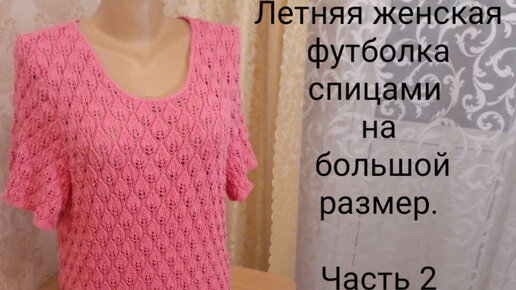 Летняя женская футболка спицами на большой размер.

Часть 2